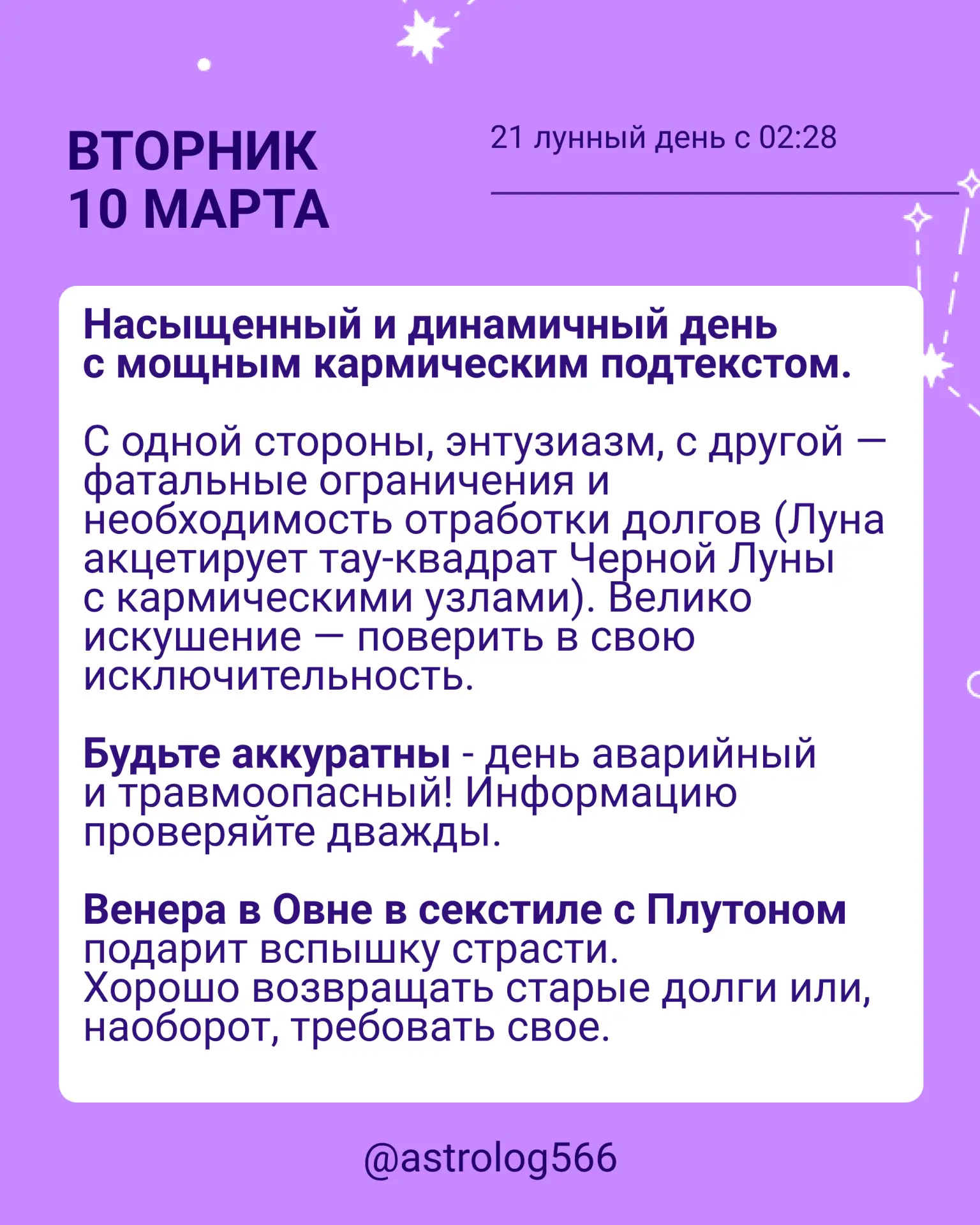 ВТОРНИК
10 МАРТА

21 лунный день с 02:28

Насыщенный и динамичный день с мощным кармическим подтекстом.

С одной стороны, энтузиазм, с другой — фатальные ограничения и необходимость отработки долгов (Луна акцетирует тау-квадрат Черной Луны с кармическими узлами). Велико искушение — поверить в свою исключительность.

Будьте аккуратны - день аварийный и травмоопасный! Информацию проверяйте дважды.

Венера в Овне в секстиле с Плутоном подарит вспышку страсти. Хорошо возвращать старые долги или, наоборот, требовать свое.

@astrolog566